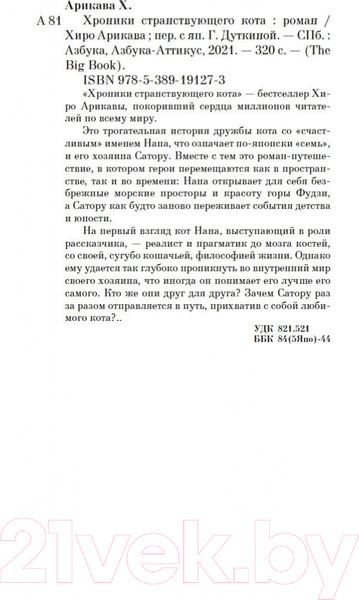 Арикава Х.

А 81 Хроники странствующего кота : роман / Хиро Арикава ; пер. с яп. Г. Дуткиной. — СПб. : Азбука, Азбука-Аттикус, 2021. — 320 с. — (The Big Book).

ISBN 978-5-389-19127-3

«Хроники странствующего кота» — бестселлер Хиро Арикавы, покоривший сердца миллионов читателей по всему миру.

Это трогательная история дружбы кота со «счастливым» именем Нана, что означает по-японски «семь», и его хозяина Сатору. Вместе с тем это роман-путешествие, в котором герои перемещаются как в пространстве, так и во времени: Нана открывает для себя безбрежные морские просторы и красоту горы Фудзи, а Сатору как будто заново переживает события детства и юности.

На первый взгляд кот Нана, выступающий в роли рассказчика, — реалист и прагматик до мозга костей, со своей, сугубо кошачьей, философией жизни. Однако ему удается так глубоко проникнуть во внутренний мир своего хозяина, что иногда он понимает его лучше его самого. Кто же они друг для друга? Зачем Сатору раз за разом отправляется в путь, прихватив с собой любимого кота?..

УДК 821.521
ББК 84(5Япо)-44

21vek.by